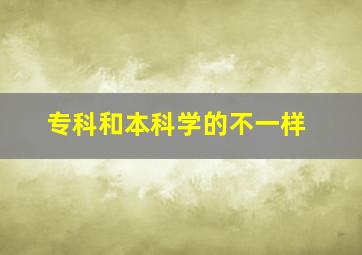 专科和本科学的不一样